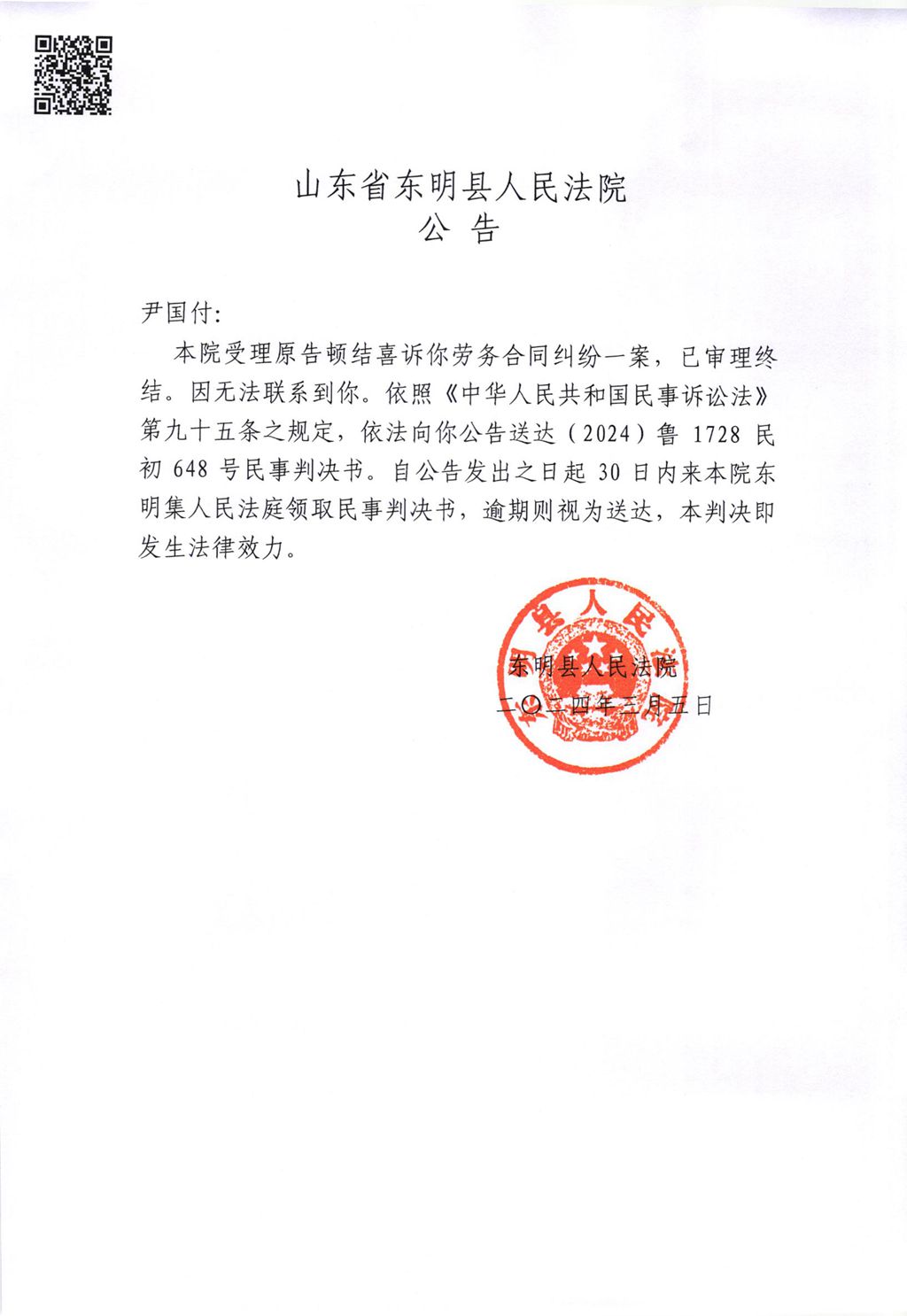 山东省东明县人民法院
公 告

尹国付:

本院受理原告顿结喜诉你劳务合同纠纷一案，已审理终结。因无法联系到你。依照《中华人民共和国民事诉讼法》第九十五条之规定，依法向你公告送达（2024）鲁 1728 民初 648 号民事判决书。自公告发出之日起 30 日内来本院东明集人民法庭领取民事判决书，逾期则视为送达，本判决即发生法律效力。

东明县人民法院
二〇二四年三月五日